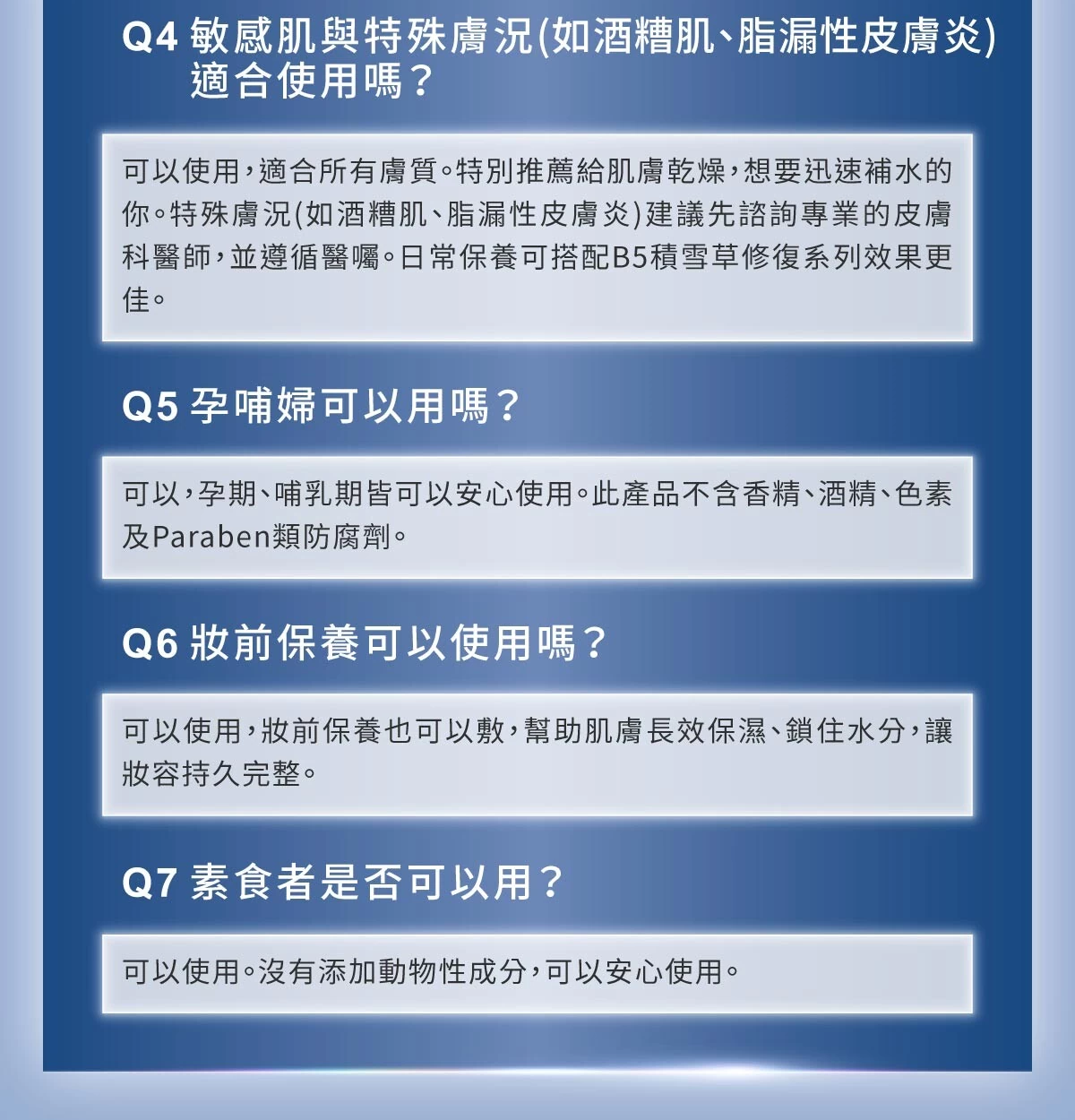 Q4 敏感肌與特殊膚況(如酒糟肌、脂漏性皮膚炎)適合使用嗎？

可以使用，適合所有膚質。特別推薦給肌膚乾燥，想要迅速補水的你。特殊膚況(如酒糟肌、脂漏性皮膚炎)建議先諮詢專業的皮膚科醫師，並遵循醫囑。日常保養可搭配B5積雪草修復系列效果更佳。

Q5 孕哺婦可以用嗎？

可以，孕期、哺乳期皆可以安心使用。此產品不含香精、酒精、色素及Paraben類防腐劑。

Q6 妝前保養可以使用嗎？

可以使用，妝前保養也可以敷，幫助肌膚長效保濕、鎖住水分，讓妝容持久完整。

Q7 素食者是否可以用？

可以使用。沒有添加動物性成分，可以安心使用。